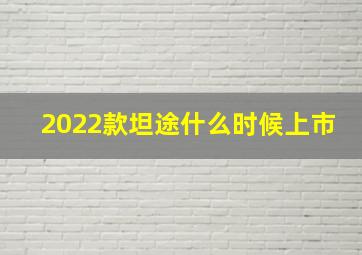 2022款坦途什么时候上市